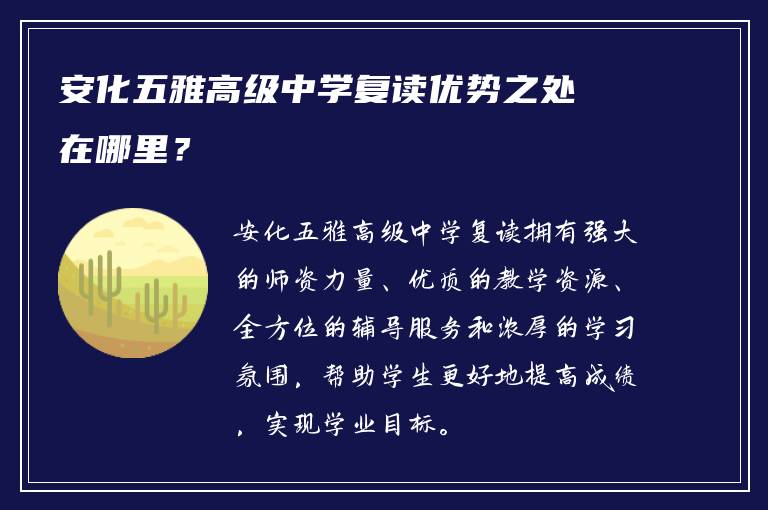 安化五雅高级中学复读优势之处在哪里？

安化五雅高级中学复读拥有强大的师资力量、优质的教学资源、全方位的辅导服务和浓厚的学习氛围，帮助学生更好地提高成绩，实现学业目标。